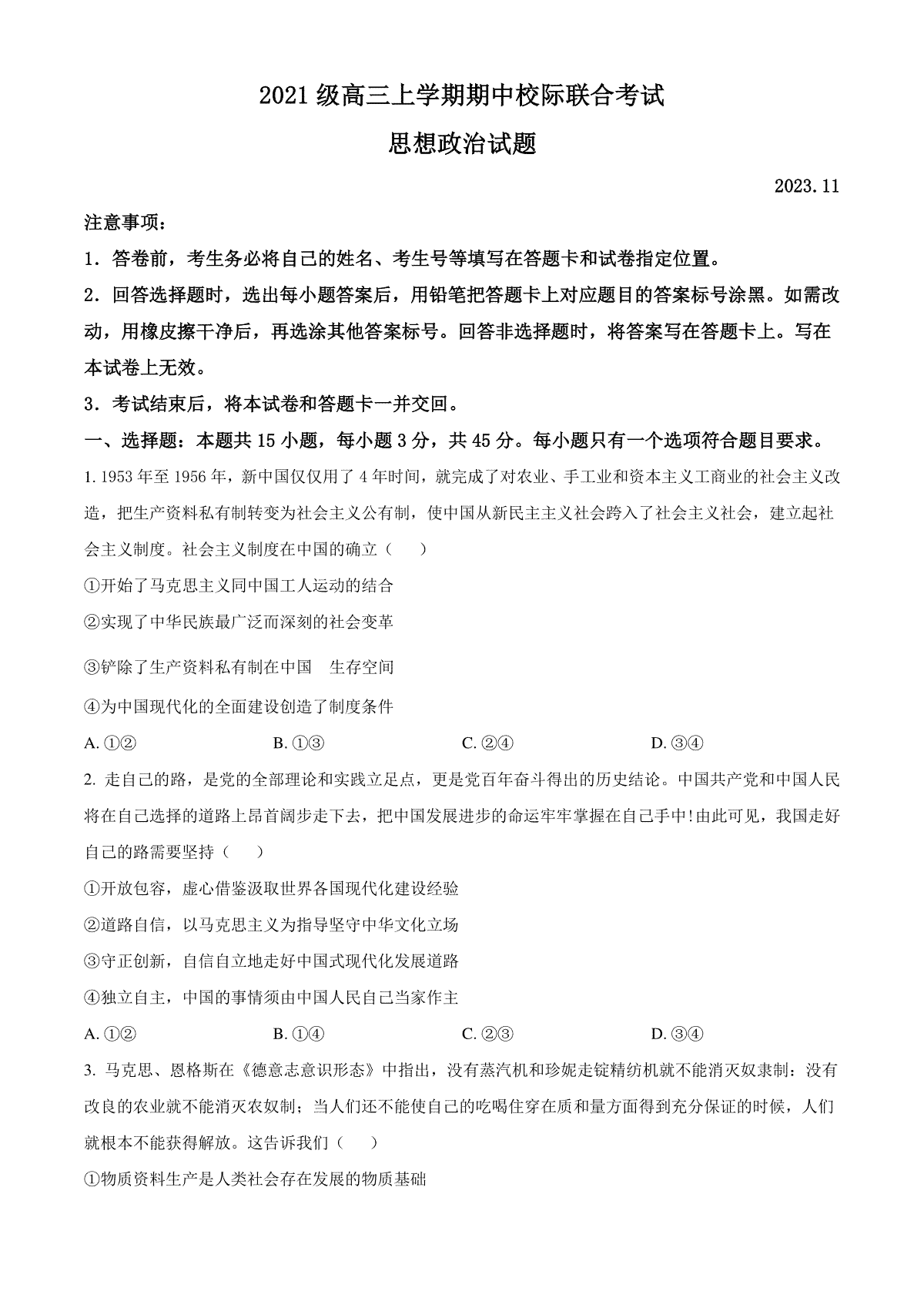 2021 级高三上学期期中校际联合考试

思想政治试题

2023.11

注意事项：

1．答卷前，考生务必将自己的姓名、考生号等填写在答题卡和试卷指定位置。

2．回答选择题时，选出每小题答案后，用铅笔把答题卡上对应题目的答案标号涂黑。如需改动，用橡皮擦干净后，再选涂其他答案标号。回答非选择题时，将答案写在答题卡上。写在本试卷上无效。

3．考试结束后，将本试卷和答题卡一并交回。

一、选择题：本题共 15 小题，每小题 3 分，共 45 分。每小题只有一个选项符合题目要求。

1. 1953 年至 1956 年，新中国仅仅用了 4 年时间，就完成了对农业、手工业和资本主义工商业的社会主义改造，把生产资料私有制转变为社会主义公有制，使中国从新民主主义社会跨入了社会主义社会，建立起社会主义制度。社会主义制度在中国的确立（　　）

①开始了马克思主义同中国工人运动的结合

②实现了中华民族最广泛而深刻的社会变革

③铲除了生产资料私有制在中国　生存空间

④为中国现代化的全面建设创造了制度条件

A. ①②　　B. ①③　　C. ②④　　D. ③④

2. 走自己的路，是党的全部理论和实践立足点，更是党百年奋斗得出的历史结论。中国共产党和中国人民将在自己选择的道路上昂首阔步走下去，把中国发展进步的命运牢牢掌握在自己手中!由此可见，我国走好自己的路需要坚持（　　）

①开放包容，虚心借鉴汲取世界各国现代化建设经验

②道路自信，以马克思主义为指导坚守中华文化立场

③守正创新，自信自立地走好中国式现代化发展道路

④独立自主，中国的事情须由中国人民自己当家作主

A. ①②　　B. ①④　　C. ②③　　D. ③④

3. 马克思、恩格斯在《德意志意识形态》中指出，没有蒸汽机和珍妮走锭精纺机就不能消灭奴隶制：没有改良的农业就不能消灭农奴制；当人们还不能使自己的吃喝住穿在质和量方面得到充分保证的时候，人们就根本不能获得解放。这告诉我们（　　）

①物质资料生产是人类社会存在发展的物质基础